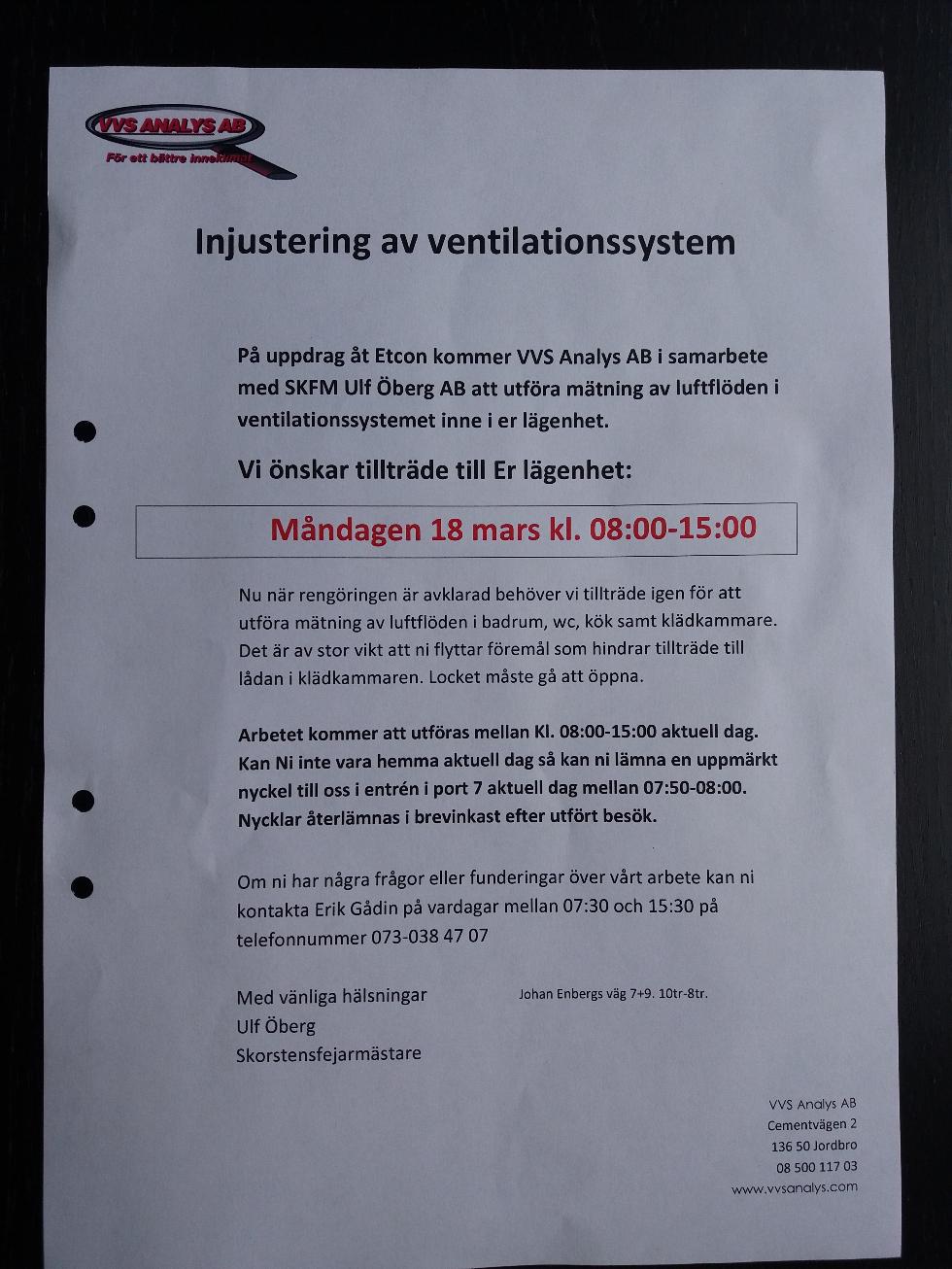 VVS ANALYS AB
För ett bättre inneklimat

Injustering av ventilationssystem

På uppdrag åt Etcon kommer VVS Analys AB i samarbete med SKFM Ulf Öberg AB att utföra mätning av luftflöden i ventilationssystemet inne i er lägenhet.

Vi önskar tillträde till Er lägenhet:

Måndagen 18 mars kl. 08:00-15:00

Nu när rengöringen är avklarad behöver vi tillträde igen för att utföra mätning av luftflöden i badrum, wc, kök samt klädkammare. Det är av stor vikt att ni flyttar föremål som hindrar tillträde till lådan i klädkammaren. Locket måste gå att öppna.

Arbetet kommer att utföras mellan Kl. 08:00-15:00 aktuell dag. Kan Ni inte vara hemma aktuell dag så kan ni lämna en uppmärkt nyckel till oss i entrén i port 7 aktuell dag mellan 07:50-08:00. Nycklar återlämnas i brevinkast efter utfört besök.

Om ni har några frågor eller funderingar över vårt arbete kan ni kontakta Erik Gådin på vardagar mellan 07:30 och 15:30 på telefonnummer 073-038 47 07

Med vänliga hälsningar
Ulf Öberg
Skorstensfejarmästare

Johan Enbergs väg 7+9. 10tr-8tr.

VVS Analys AB
Cementvägen 2
136 50 Jordbro
08 500 117 03
www.vvsanalys.com